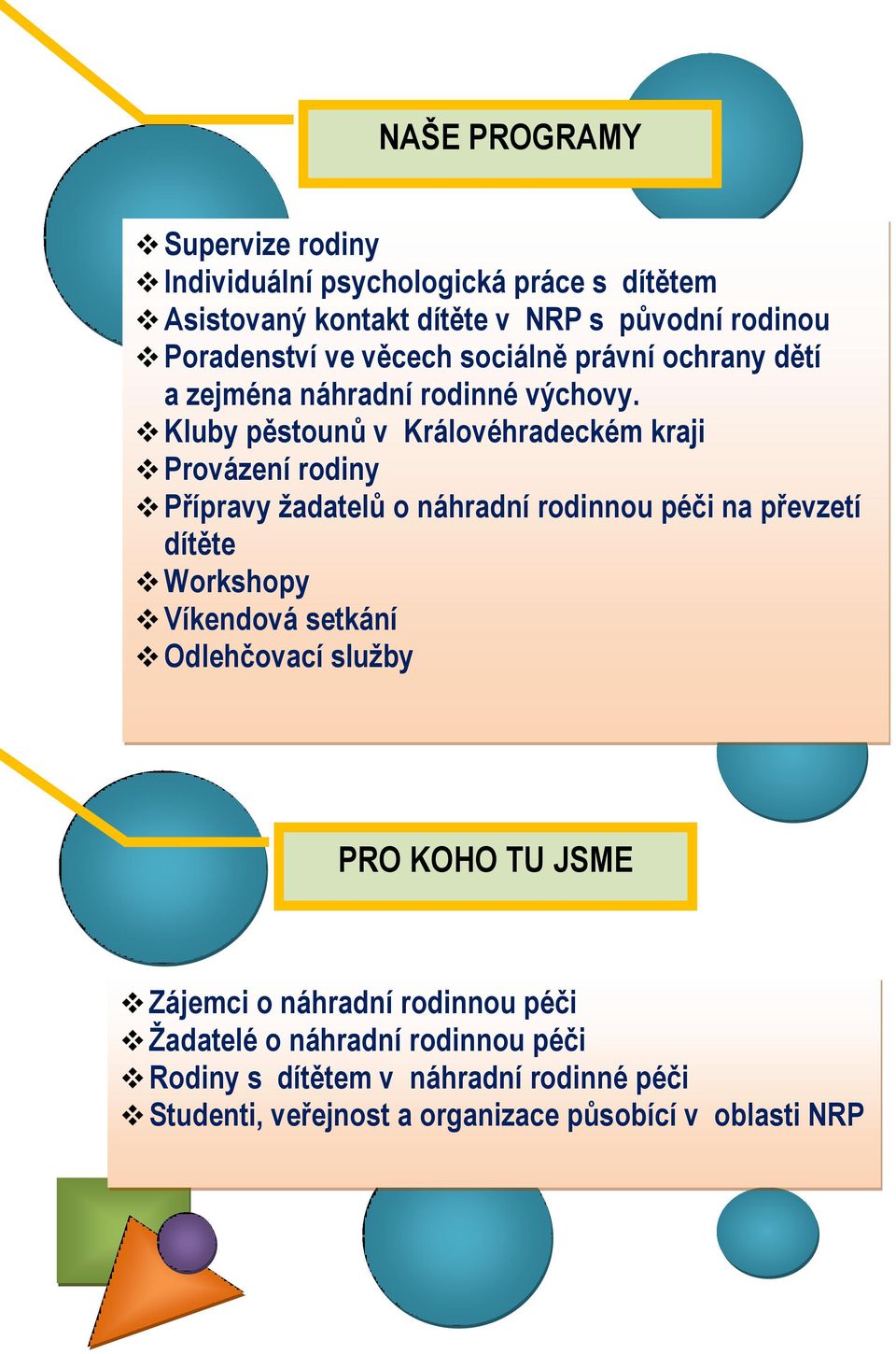 NAŠE PROGRAMY

❖ Supervize rodiny
❖ Individuální psychologická práce s dítětem
❖ Asistovaný kontakt dítěte v NRP s původní rodinou
❖ Poradenství ve věcech sociálně právní ochrany dětí a zejména náhradní rodinné výchovy.
❖ Kluby pěstounů v Královéhradeckém kraji
❖ Provázení rodiny
❖ Přípravy žadatelů o náhradní rodinnou péči na převzetí dítěte
❖ Workshopy
❖ Víkendová setkání
❖ Odlehčovací služby

PRO KOHO TU JSME

❖ Zájemci o náhradní rodinnou péči
❖ Žadatelé o náhradní rodinnou péči
❖ Rodiny s dítětem v náhradní rodinné péči
❖ Studenti, veřejnost a organizace působící v oblasti NRP